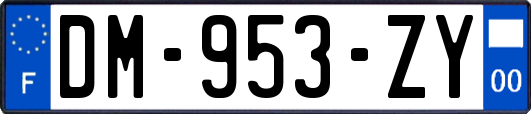 F

DM-953-ZY

00